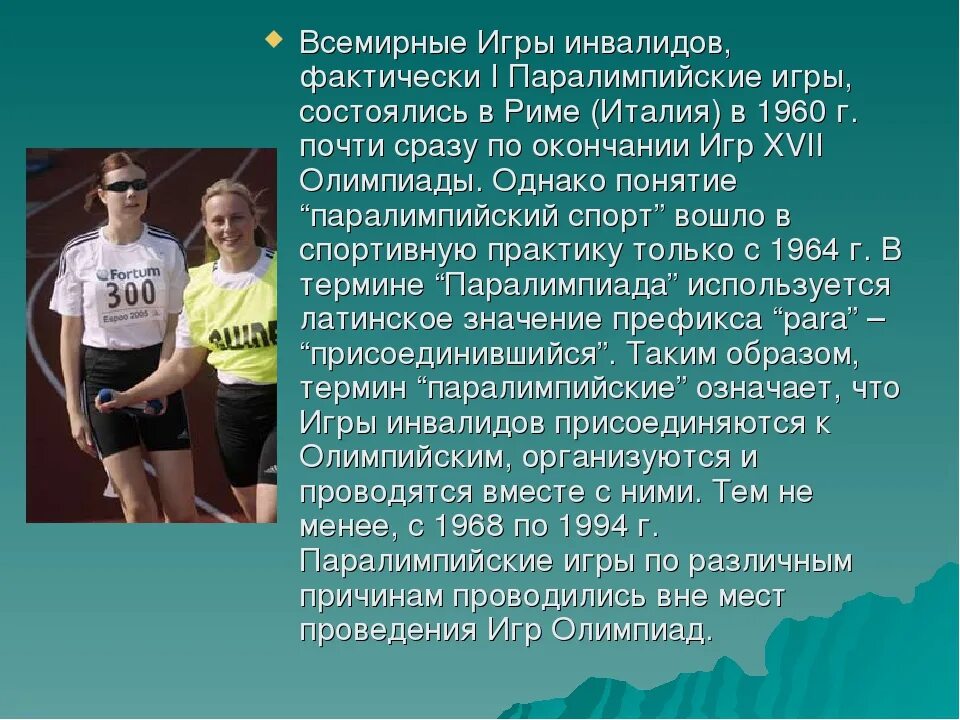 Всемирные Игры инвалидов, фактически I Паралимпийские игры, состоялись в Риме (Италия) в 1960 г. почти сразу по окончании Игр XVII Олимпиады. Однако понятие “паралимпийский спорт” вошло в спортивную практику только с 1964 г. В термине “Паралимпиада” используется латинское значение префикса “para” – “присоединившийся”. Таким образом, термин “паралимпийские” означает, что Игры инвалидов присоединяются к Олимпийским, организуются и проводятся вместе с ними. Тем не менее, с 1968 по 1994 г. Паралимпийские игры по различным причинам проводились вне мест проведения Игр Олимпиад.

Fortum
300
Espoo 2005
GUIDE